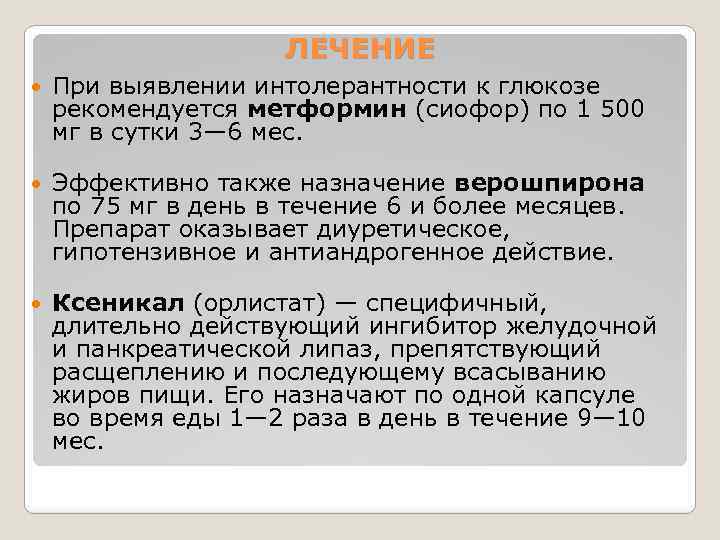 ЛЕЧЕНИЕ

При выявлении интолерантности к глюкозе рекомендуется метформин (сиофор) по 1 500 мг в сутки 3—6 мес.

Эффективно также назначение верошпирона по 75 мг в день в течение 6 и более месяцев. Препарат оказывает диуретическое, гипотензивное и антиандрогенное действие.

Ксеникал (орлистат) — специфичный, длительно действующий ингибитор желудочной и панкреатической липаз, препятствующий расщеплению и последующему всасыванию жиров пищи. Его назначают по одной капсуле во время еды 1—2 раза в день в течение 9—10 мес.